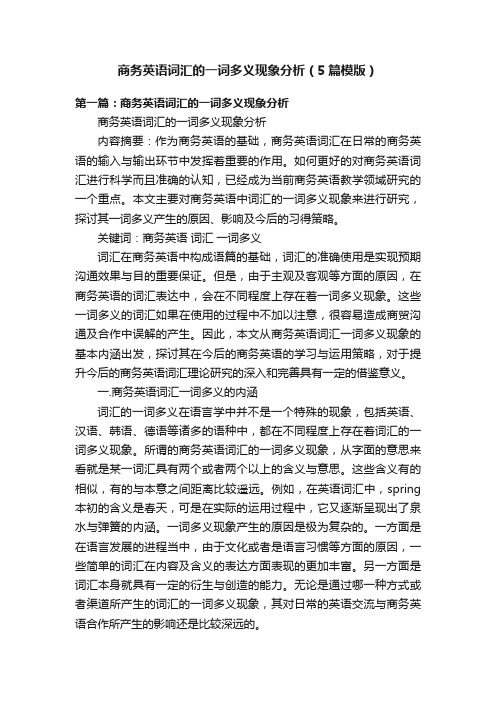 商务英语词汇的一词多义现象分析（5篇模版）

第一篇：商务英语词汇的一词多义现象分析

商务英语词汇的一词多义现象分析

内容摘要：作为商务英语的基础，商务英语词汇在日常的商务英语的输入与输出环节中发挥着重要的作用。如何更好的对商务英语词汇进行科学而且准确的认知，已经成为当前商务英语教学领域研究的一个重点。本文主要对商务英语中词汇的一词多义现象来进行研究，探讨其一词多义产生的原因、影响及今后的习得策略。

关键词：商务英语 词汇 一词多义

词汇在商务英语中构成语篇的基础，词汇的准确使用是实现预期沟通效果与目的重要保证。但是，由于主观及客观等方面的原因，在商务英语的词汇表达中，会在不同程度上存在着一词多义现象。这些一词多义的词汇如果在使用的过程中不加以注意，很容易造成商贸沟通及合作中误解的产生。因此，本文从商务英语词汇一词多义现象的基本内涵出发，探讨其在今后的商务英语的学习与运用策略，对于提升今后的商务英语词汇理论研究的深入和完善具有一定的借鉴意义。

一.商务英语词汇一词多义的内涵

词汇的一词多义在语言学中并不是一个特殊的现象，包括英语、汉语、韩语、德语等诸多的语种中，都在不同程度上存在着词汇的一词多义现象。所谓的商务英语词汇的一词多义现象，从字面的意思来看就是某一词汇具有两个或者两个以上的含义与意思。这些含义有的相似，有的与本意之间距离比较遥远。例如，在英语词汇中，spring本初的含义是春天，可是在实际的运用过程中，它又逐渐呈现出了泉水与弹簧的内涵。一词多义现象产生的原因是极为复杂的。一方面是在语言发展的进程当中，由于文化或者是语言习惯等方面的原因，一些简单的词汇在内容及含义的表达方面表现的更加丰富。另一方面是词汇本身就具有一定的衍生与创造的能力。无论是通过哪一种方式或者渠道所产生的词汇的一词多义现象，其对日常的英语交流与商务英语合作所产生的影响还是比较深远的。